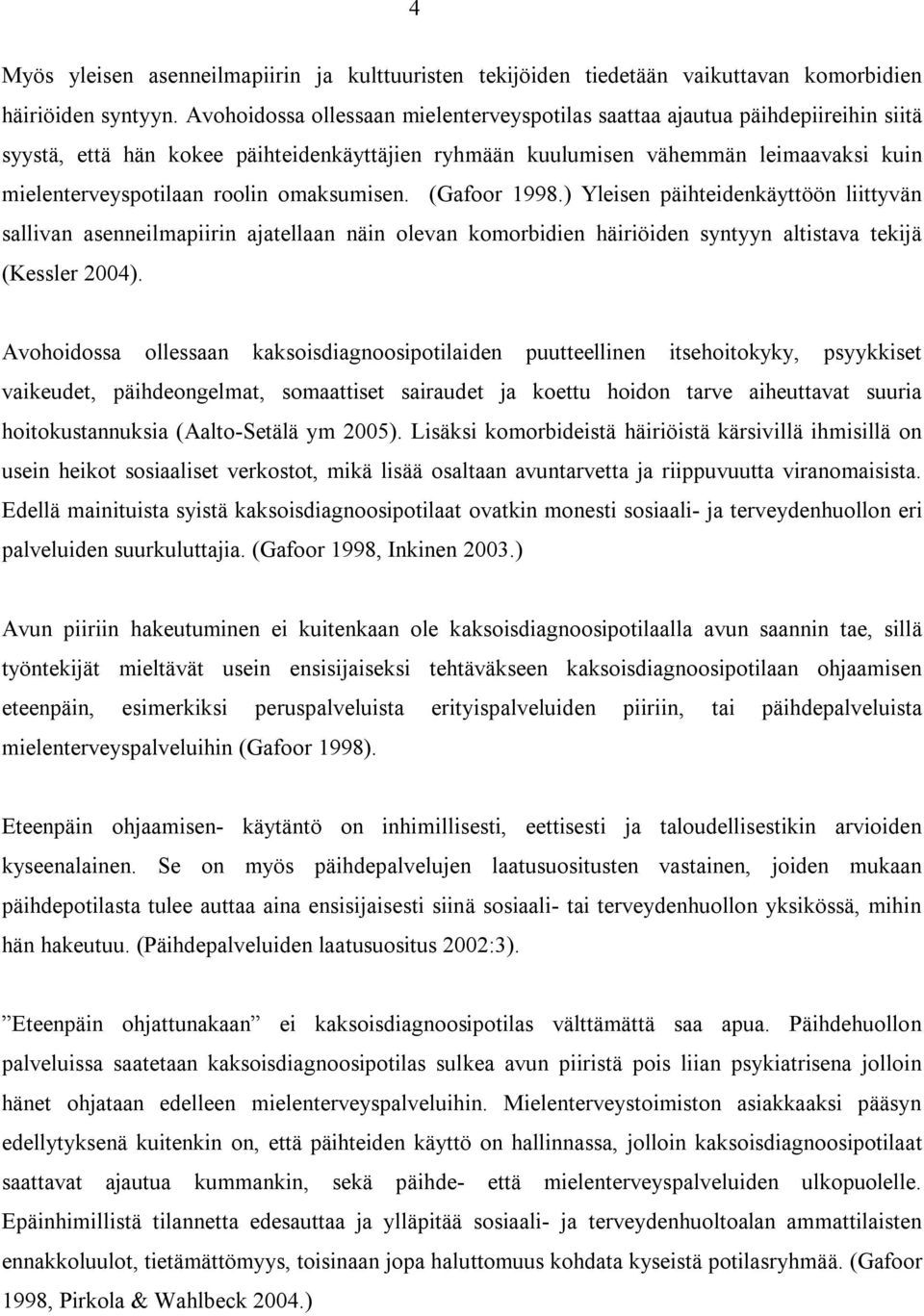 4

Myös yleisen asenneilmapiirin ja kulttuuristen tekijöiden tiedetään vaikuttavan komorbidien häiriöiden syntyyn. Avohoidossa ollessaan mielenterveyspotilas saattaa ajautua päihdepiireihin siitä syystä, että hän kokee päihteidenkäyttäjien ryhmään kuulumisen vähemmän leimaavaksi kuin mielenterveyspotilaan roolin omaksumisen. (Gafoor 1998.) Yleisen päihteidenkäyttöön liittyvän sallivan asenneilmapiirin ajatellaan näin olevan komorbidien häiriöiden syntyyn altistava tekijä (Kessler 2004).

Avohoidossa ollessaan kaksoisdiagnoosipotilaiden puutteellinen itsehoitokyky, psyykkiset vaikeudet, päihdeongelmat, somaattiset sairaudet ja koettu hoidon tarve aiheuttavat suuria hoitokustannuksia (Aalto-Setälä ym 2005). Lisäksi komorbideistä häiriöistä kärsivillä ihmisillä on usein heikot sosiaaliset verkostot, mikä lisää osaltaan avuntarvetta ja riippuvuutta viranomaisista. Edellä mainituista syistä kaksoisdiagnoosipotilaat ovatkin monesti sosiaali- ja terveydenhuollon eri palveluiden suurkuluttajia. (Gafoor 1998, Inkinen 2003.)

Avun piiriin hakeutuminen ei kuitenkaan ole kaksoisdiagnoosipotilaalla avun saannin tae, sillä työntekijät mieltävät usein ensisijaiseksi tehtäväkseen kaksoisdiagnoosipotilaan ohjaamisen eteenpäin, esimerkiksi peruspalveluista erityispalveluiden piiriin, tai päihdepalveluista mielenterveyspalveluihin (Gafoor 1998).

Eteenpäin ohjaamisen- käytäntö on inhimillisesti, eettisesti ja taloudellisestikin arvioiden kyseenalainen. Se on myös päihdepalvelujen laatusuositusten vastainen, joiden mukaan päihdepotilasta tulee auttaa aina ensisijaisesti siinä sosiaali- tai terveydenhuollon yksikössä, mihin hän hakeutuu. (Päihdepalveluiden laatusuositus 2002:3).

”Eteenpäin ohjattunakaan” ei kaksoisdiagnoosipotilas välttämättä saa apua. Päihdehuollon palveluissa saatetaan kaksoisdiagnoosipotilas sulkea avun piiristä pois liian psykiatrisena jolloin hänet ohjataan edelleen mielenterveyspalveluihin. Mielenterveystoimiston asiakkaaksi pääsyn edellytyksenä kuitenkin on, että päihteiden käyttö on hallinnassa, jolloin kaksoisdiagnoosipotilaat saattavat ajautua kummankin, sekä päihde- että mielenterveyspalveluiden ulkopuolelle. Epäinhimillistä tilannetta edesauttaa ja ylläpitää sosiaali- ja terveydenhuoltoalan ammattilaisten ennakkoluulot, tietämättömyys, toisinaan jopa haluttomuus kohdata kyseistä potilasryhmää. (Gafoor 1998, Pirkola & Wahlbeck 2004.)